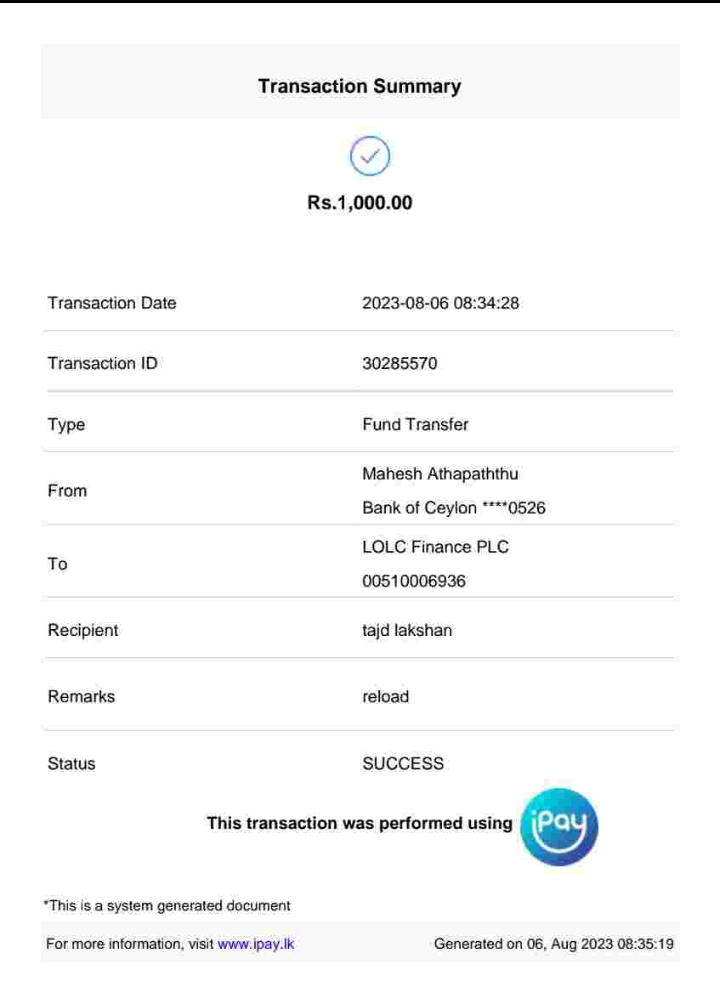 Transaction Summary

Rs.1,000.00

| Transaction Date | 2023-08-06 08:34:28 |
|---|---|
| Transaction ID | 30285570 |
| Type | Fund Transfer |
| From | Mahesh Athapaththu Bank of Ceylon ****0526 |
| To | LOLC Finance PLC 00510006936 |
| Recipient | tajd lakshan |
| Remarks | reload |
| Status | SUCCESS |

This transaction was performed using iPay

*This is a system generated document

For more information, visit www.ipay.lk

Generated on 06, Aug 2023 08:35:19